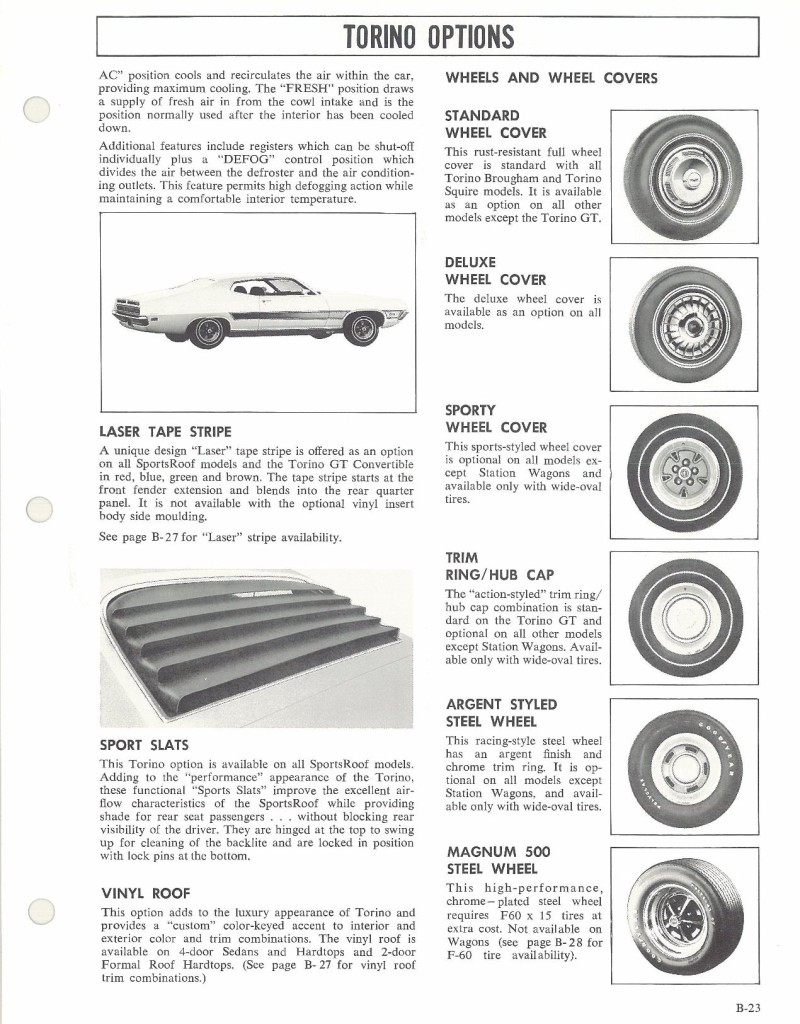 TORINO OPTIONS

AC" position cools and recirculates the air within the car, providing maximum cooling. The "FRESH" position draws a supply of fresh air in from the cowl intake and is the position normally used after the interior has been cooled down.

Additional features include registers which can be shut-off individually plus a "DEFOG" control position which divides the air between the defroster and the air conditioning outlets. This feature permits high defogging action while maintaining a comfortable interior temperature.

LASER TAPE STRIPE

A unique design "Laser" tape stripe is offered as an option on all SportsRoof models and the Torino GT Convertible in red, blue, green and brown. The tape stripe starts at the front fender extension and blends into the rear quarter panel. It is not available with the optional vinyl insert body side moulding.

See page B-27 for "Laser" stripe availability.

SPORT SLATS

This Torino option is available on all SportsRoof models. Adding to the "performance" appearance of the Torino, these functional "Sports Slats" improve the excellent airflow characteristics of the SportsRoof while providing shade for rear seat passengers . . . without blocking rear visibility of the driver. They are hinged at the top to swing up for cleaning of the backlite and are locked in position with lock pins at the bottom.

VINYL ROOF

This option adds to the luxury appearance of Torino and provides a "custom" color-keyed accent to interior and exterior color and trim combinations. The vinyl roof is available on 4-door Sedans and Hardtops and 2-door Formal Roof Hardtops. (See page B-27 for vinyl roof trim combinations.)

WHEELS AND WHEEL COVERS

STANDARD WHEEL COVER

This rust-resistant full wheel cover is standard with all Torino Brougham and Torino Squire models. It is available as an option on all other models except the Torino GT.

DELUXE WHEEL COVER

The deluxe wheel cover is available as an option on all models.

SPORTY WHEEL COVER

This sports-styled wheel cover is optional on all models except Station Wagons and available only with wide-oval tires.

TRIM RING/HUB CAP

The "action-styled" trim ring/hub cap combination is standard on the Torino GT and optional on all other models except Station Wagons. Available only with wide-oval tires.

ARGENT STYLED STEEL WHEEL

This racing-style steel wheel has an argent finish and chrome trim ring. It is optional on all models except Station Wagons, and available only with wide-oval tires.

MAGNUM 500 STEEL WHEEL

This high-performance, chrome-plated steel wheel requires F60 x 15 tires at extra cost. Not available on Wagons (see page B-28 for F-60 tire availability).

B-23